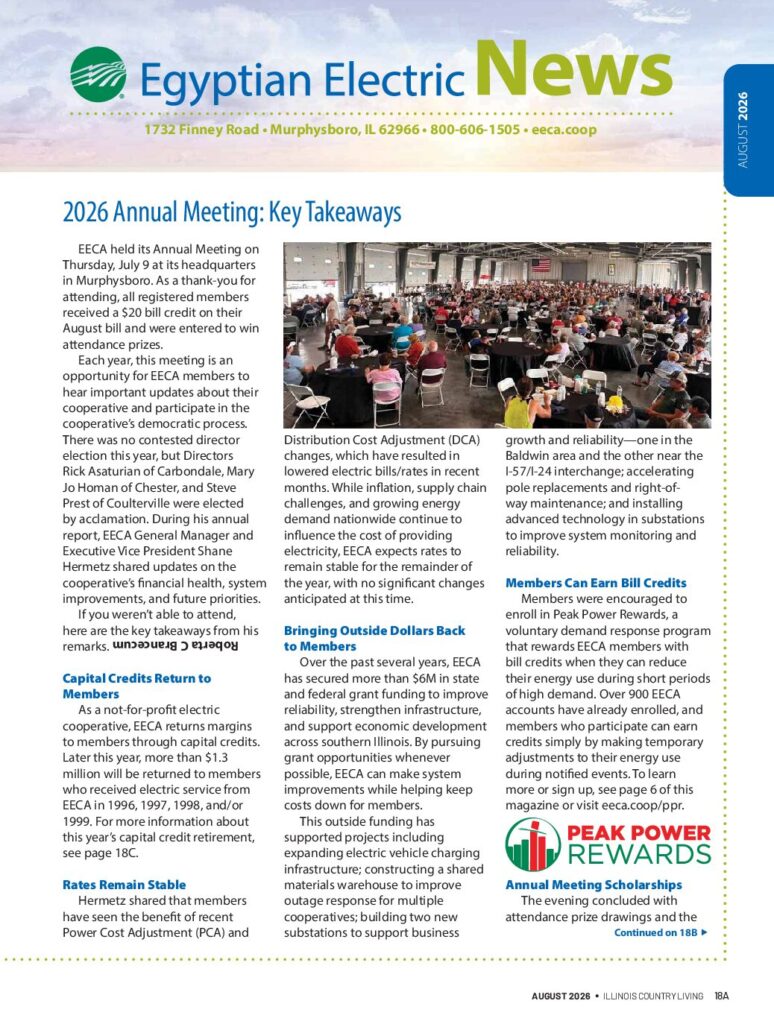 Egyptian Electric News

1732 Finney Road • Murphysboro, IL 62966 • 800-606-1505 • eeca.coop

AUGUST 2026

2026 Annual Meeting: Key Takeaways

EECA held its Annual Meeting on Thursday, July 9 at its headquarters in Murphysboro. As a thank-you for attending, all registered members received a $20 bill credit on their August bill and were entered to win attendance prizes.

Each year, this meeting is an opportunity for EECA members to hear important updates about their cooperative and participate in the cooperative's democratic process. There was no contested director election this year, but Directors Rick Asaturian of Carbondale, Mary Jo Homan of Chester, and Steve Prest of Coulterville were elected by acclamation. During his annual report, EECA General Manager and Executive Vice President Shane Hermetz shared updates on the cooperative's financial health, system improvements, and future priorities.

If you weren't able to attend, here are the key takeaways from his remarks. Roberta C Branecum

Capital Credits Return to Members

As a not-for-profit electric cooperative, EECA returns margins to members through capital credits. Later this year, more than $1.3 million will be returned to members who received electric service from EECA in 1996, 1997, 1998, and/or 1999. For more information about this year's capital credit retirement, see page 18C.

Rates Remain Stable

Hermetz shared that members have seen the benefit of recent Power Cost Adjustment (PCA) and Distribution Cost Adjustment (DCA) changes, which have resulted in lowered electric bills/rates in recent months. While inflation, supply chain challenges, and growing energy demand nationwide continue to influence the cost of providing electricity, EECA expects rates to remain stable for the remainder of the year, with no significant changes anticipated at this time.

Bringing Outside Dollars Back to Members

Over the past several years, EECA has secured more than $6M in state and federal grant funding to improve reliability, strengthen infrastructure, and support economic development across southern Illinois. By pursuing grant opportunities whenever possible, EECA can make system improvements while helping keep costs down for members.

This outside funding has supported projects including expanding electric vehicle charging infrastructure; constructing a shared materials warehouse to improve outage response for multiple cooperatives; building two new substations to support business growth and reliability—one in the Baldwin area and the other near the I-57/I-24 interchange; accelerating pole replacements and right-of-way maintenance; and installing advanced technology in substations to improve system monitoring and reliability.

Members Can Earn Bill Credits

Members were encouraged to enroll in Peak Power Rewards, a voluntary demand response program that rewards EECA members with bill credits when they can reduce their energy use during short periods of high demand. Over 900 EECA accounts have already enrolled, and members who participate can earn credits simply by making temporary adjustments to their energy use during notified events. To learn more or sign up, see page 6 of this magazine or visit eeca.coop/ppr.

PEAK POWER REWARDS

Annual Meeting Scholarships

The evening concluded with attendance prize drawings and the

Continued on 18B ▶

AUGUST 2026 • ILLINOIS COUNTRY LIVING 18A